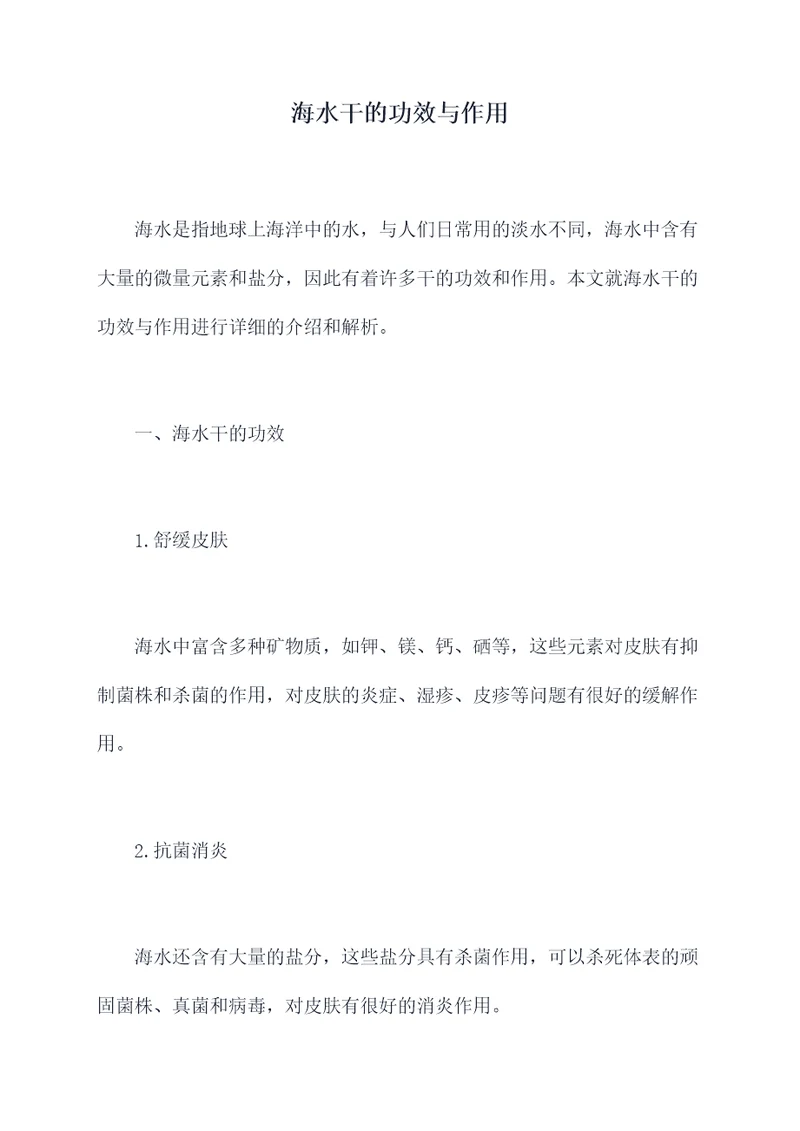 海水干的功效与作用

海水是指地球上海洋中的水，与人们日常用的淡水不同，海水中含有大量的微量元素和盐分，因此有着许多干的功效和作用。本文就海水干的功效与作用进行详细的介绍和解析。

一、海水干的功效

1.舒缓皮肤

海水中富含多种矿物质，如钾、镁、钙、硒等，这些元素对皮肤有抑制菌株和杀菌的作用，对皮肤的炎症、湿疹、皮疹等问题有很好的缓解作用。

2.抗菌消炎

海水还含有大量的盐分，这些盐分具有杀菌作用，可以杀死体表的顽固菌株、真菌和病毒，对皮肤有很好的消炎作用。